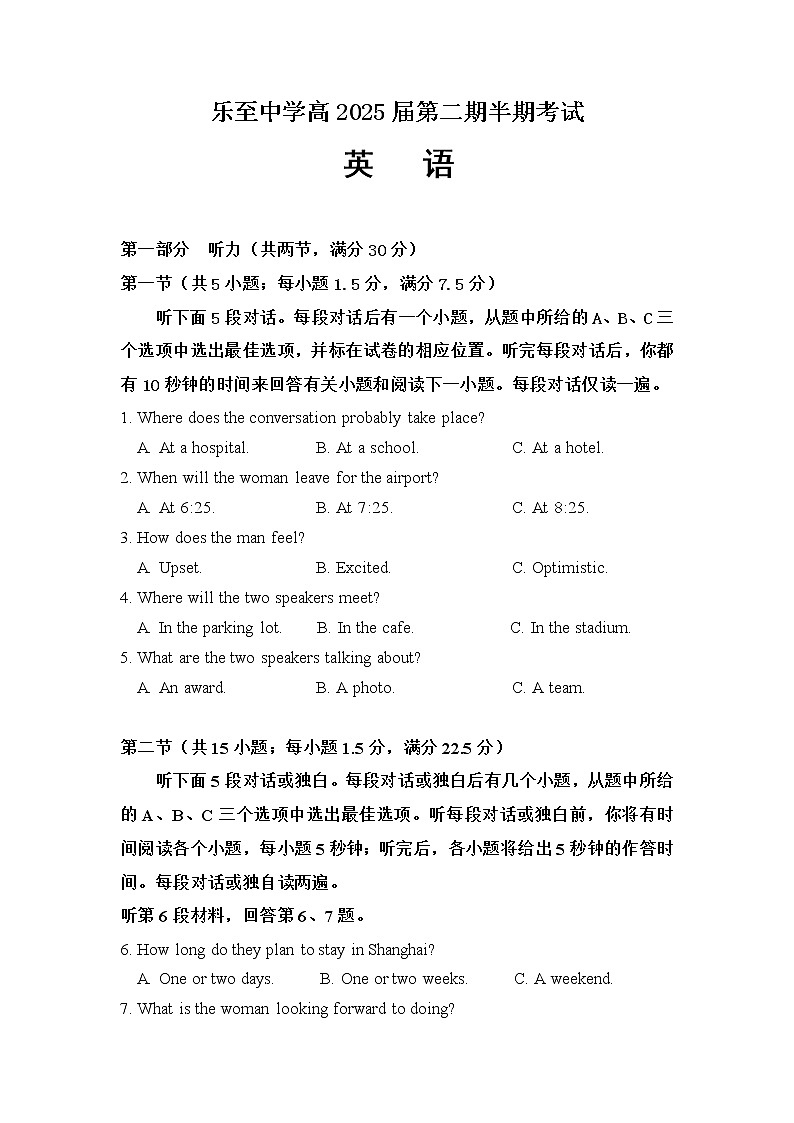 乐至中学高 2025 届第二期半期考试

英　语

第一部分　听力（共两节，满分 30 分）

第一节（共 5 小题；每小题 1.5 分，满分 7.5 分）

听下面 5 段对话。每段对话后有一个小题，从题中所给的 A、B、C 三个选项中选出最佳选项，并标在试卷的相应位置。听完每段对话后，你都有 10 秒钟的时间来回答有关小题和阅读下一小题。每段对话仅读一遍。

1. Where does the conversation probably take place?
A. At a hospital. B. At a school. C. At a hotel.

2. When will the woman leave for the airport?
A. At 6:25. B. At 7:25. C. At 8:25.

3. How does the man feel?
A. Upset. B. Excited. C. Optimistic.

4. Where will the two speakers meet?
A. In the parking lot. B. In the cafe. C. In the stadium.

5. What are the two speakers talking about?
A. An award. B. A photo. C. A team.

第二节（共 15 小题；每小题 1.5 分，满分 22.5 分）

听下面 5 段对话或独白。每段对话或独白后有几个小题，从题中所给的 A、B、C 三个选项中选出最佳选项。听每段对话或独白前，你将有时间阅读各个小题，每小题 5 秒钟；听完后，各小题将给出 5 秒钟的作答时间。每段对话或独白读两遍。

听第 6 段材料，回答第 6、7 题。

6. How long do they plan to stay in Shanghai?
A. One or two days. B. One or two weeks. C. A weekend.

7. What is the woman looking forward to doing?